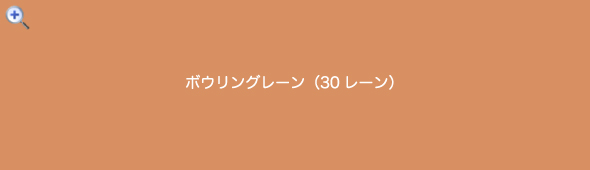 ボウリングレーン（30 レーン）